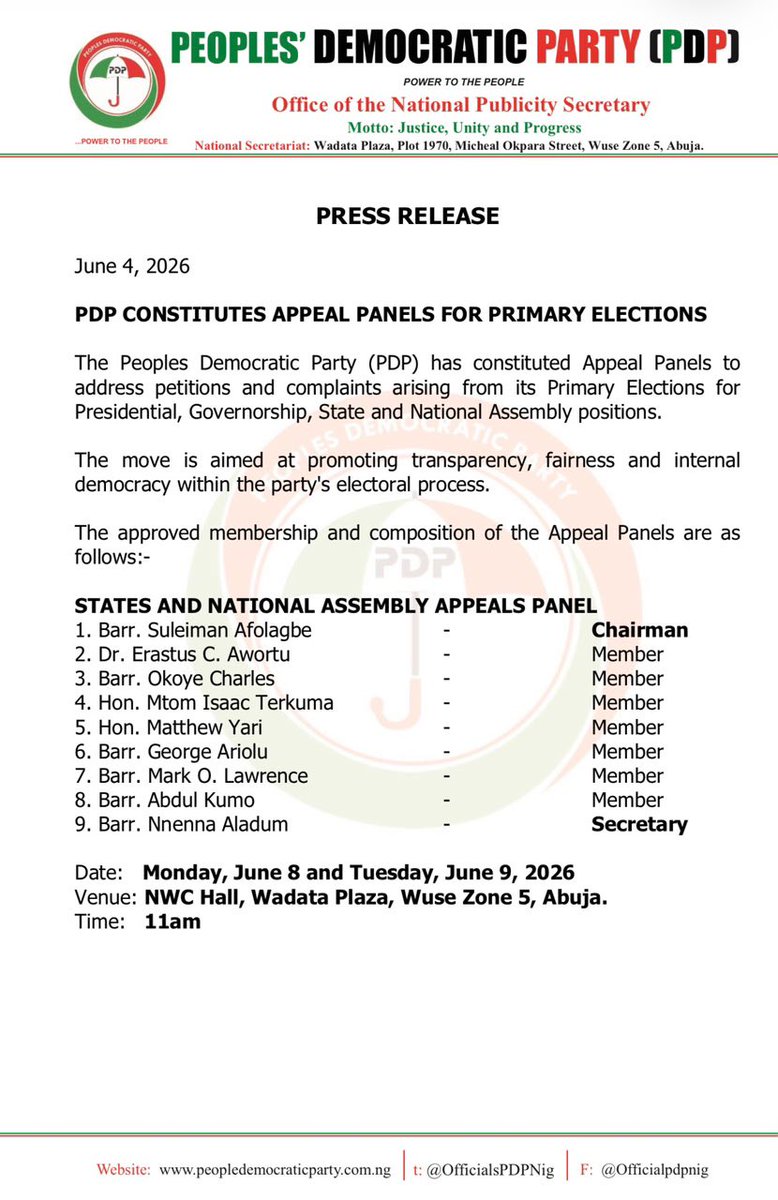 PEOPLES DEMOCRATIC PARTY
PDP
...POWER TO THE PEOPLE

PEOPLES' DEMOCRATIC PARTY (PDP)
POWER TO THE PEOPLE
Office of the National Publicity Secretary
Motto: Justice, Unity and Progress
National Secretariat: Wadata Plaza, Plot 1970, Micheal Okpara Street, Wuse Zone 5, Abuja.

PRESS RELEASE

June 4, 2026

PDP CONSTITUTES APPEAL PANELS FOR PRIMARY ELECTIONS

The Peoples Democratic Party (PDP) has constituted Appeal Panels to address petitions and complaints arising from its Primary Elections for Presidential, Governorship, State and National Assembly positions.

The move is aimed at promoting transparency, fairness and internal democracy within the party's electoral process.

The approved membership and composition of the Appeal Panels are as follows:-

STATES AND NATIONAL ASSEMBLY APPEALS PANEL
1. Barr. Suleiman Afolagbe - Chairman
2. Dr. Erastus C. Awortu - Member
3. Barr. Okoye Charles - Member
4. Hon. Mtom Isaac Terkuma - Member
5. Hon. Matthew Yari - Member
6. Barr. George Ariolu - Member
7. Barr. Mark O. Lawrence - Member
8. Barr. Abdul Kumo - Member
9. Barr. Nnenna Aladum - Secretary

Date: Monday, June 8 and Tuesday, June 9, 2026
Venue: NWC Hall, Wadata Plaza, Wuse Zone 5, Abuja.
Time: 11am

Website: www.peopledemocraticparty.com.ng | t: @OfficialsPDPNig | F: @Officialpdpnig